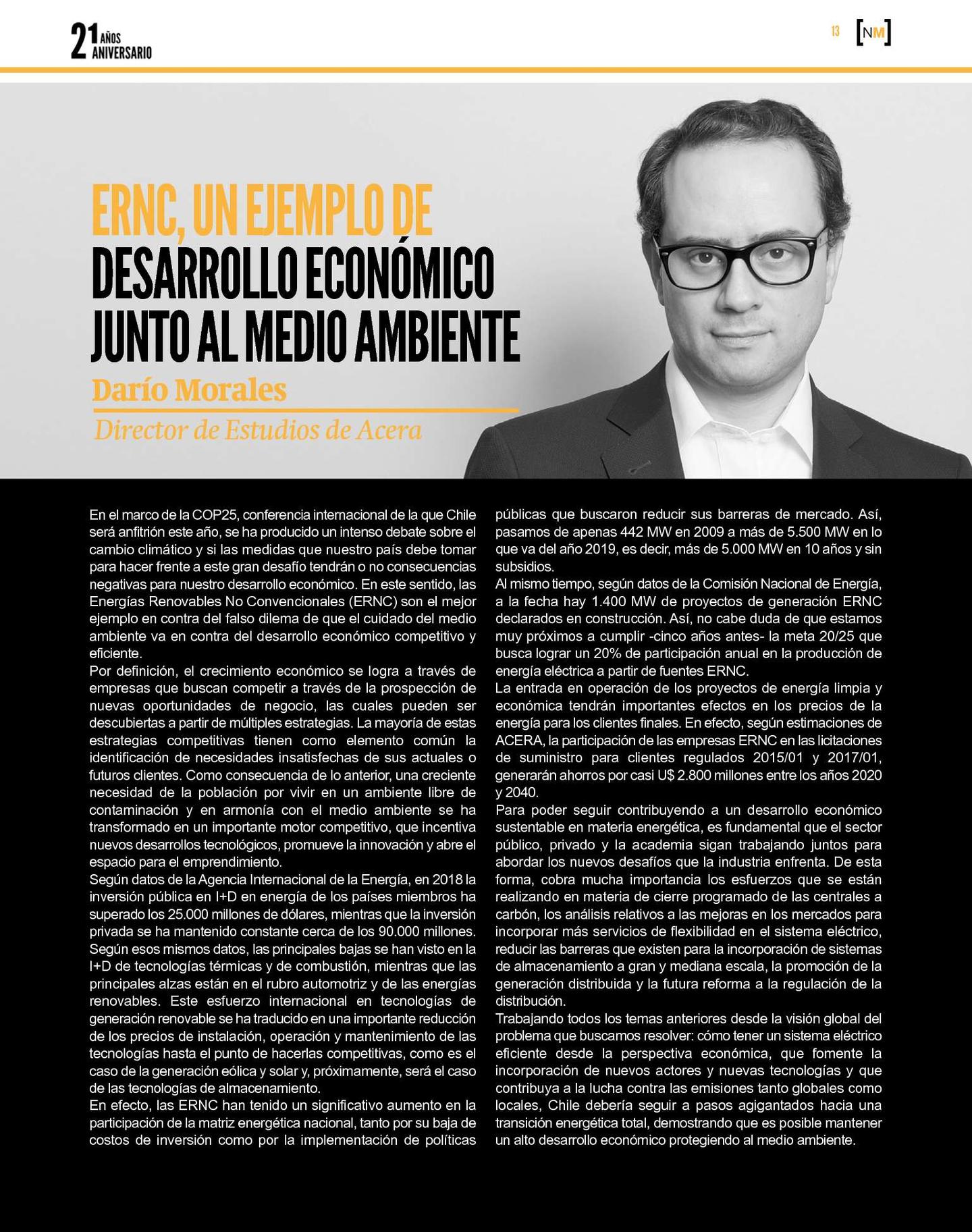 21 AÑOS ANIVERSARIO

13 [NM]

ERNC, UN EJEMPLO DE DESARROLLO ECONÓMICO JUNTO AL MEDIO AMBIENTE

Darío Morales

Director de Estudios de Acera

En el marco de la COP25, conferencia internacional de la que Chile será anfitrión este año, se ha producido un intenso debate sobre el cambio climático y si las medidas que nuestro país debe tomar para hacer frente a este gran desafío tendrán o no consecuencias negativas para nuestro desarrollo económico. En este sentido, las Energías Renovables No Convencionales (ERNC) son el mejor ejemplo en contra del falso dilema de que el cuidado del medio ambiente va en contra del desarrollo económico competitivo y eficiente.

Por definición, el crecimiento económico se logra a través de empresas que buscan competir a través de la prospección de nuevas oportunidades de negocio, las cuales pueden ser descubiertas a partir de múltiples estrategias. La mayoría de estas estrategias competitivas tienen como elemento común la identificación de necesidades insatisfechas de sus actuales o futuros clientes. Como consecuencia de lo anterior, una creciente necesidad de la población por vivir en un ambiente libre de contaminación y en armonía con el medio ambiente se ha transformado en un importante motor competitivo, que incentiva nuevos desarrollos tecnológicos, promueve la innovación y abre el espacio para el emprendimiento.

Según datos de la Agencia Internacional de la Energía, en 2018 la inversión pública en I+D en energía de los países miembros ha superado los 25.000 millones de dólares, mientras que la inversión privada se ha mantenido constante cerca de los 90.000 millones. Según esos mismos datos, las principales bajas se han visto en la I+D de tecnologías térmicas y de combustión, mientras que las principales alzas están en el rubro automotriz y de las energías renovables. Este esfuerzo internacional en tecnologías de generación renovable se ha traducido en una importante reducción de los precios de instalación, operación y mantenimiento de las tecnologías hasta el punto de hacerlas competitivas, como es el caso de la generación eólica y solar y, próximamente, será el caso de las tecnologías de almacenamiento.

En efecto, las ERNC han tenido un significativo aumento en la participación de la matriz energética nacional, tanto por su baja de costos de inversión como por la implementación de políticas públicas que buscaron reducir sus barreras de mercado. Así, pasamos de apenas 442 MW en 2009 a más de 5.500 MW en lo que va del año 2019, es decir, más de 5.000 MW en 10 años y sin subsidios.

Al mismo tiempo, según datos de la Comisión Nacional de Energía, a la fecha hay 1.400 MW de proyectos de generación ERNC declarados en construcción. Así, no cabe duda de que estamos muy próximos a cumplir -cinco años antes- la meta 20/25 que busca lograr un 20% de participación anual en la producción de energía eléctrica a partir de fuentes ERNC.

La entrada en operación de los proyectos de energía limpia y económica tendrán importantes efectos en los precios de la energía para los clientes finales. En efecto, según estimaciones de ACERA, la participación de las empresas ERNC en las licitaciones de suministro para clientes regulados 2015/01 y 2017/01, generarán ahorros por casi U$ 2.800 millones entre los años 2020 y 2040.

Para poder seguir contribuyendo a un desarrollo económico sustentable en materia energética, es fundamental que el sector público, privado y la academia sigan trabajando juntos para abordar los nuevos desafíos que la industria enfrenta. De esta forma, cobra mucha importancia los esfuerzos que se están realizando en materia de cierre programado de las centrales a carbón, los análisis relativos a las mejoras en los mercados para incorporar más servicios de flexibilidad en el sistema eléctrico, reducir las barreras que existen para la incorporación de sistemas de almacenamiento a gran y mediana escala, la promoción de la generación distribuida y la futura reforma a la regulación de la distribución.

Trabajando todos los temas anteriores desde la visión global del problema que buscamos resolver: cómo tener un sistema eléctrico eficiente desde la perspectiva económica, que fomente la incorporación de nuevos actores y nuevas tecnologías y que contribuya a la lucha contra las emisiones tanto globales como locales, Chile debería seguir a pasos agigantados hacia una transición energética total, demostrando que es posible mantener un alto desarrollo económico protegiendo al medio ambiente.